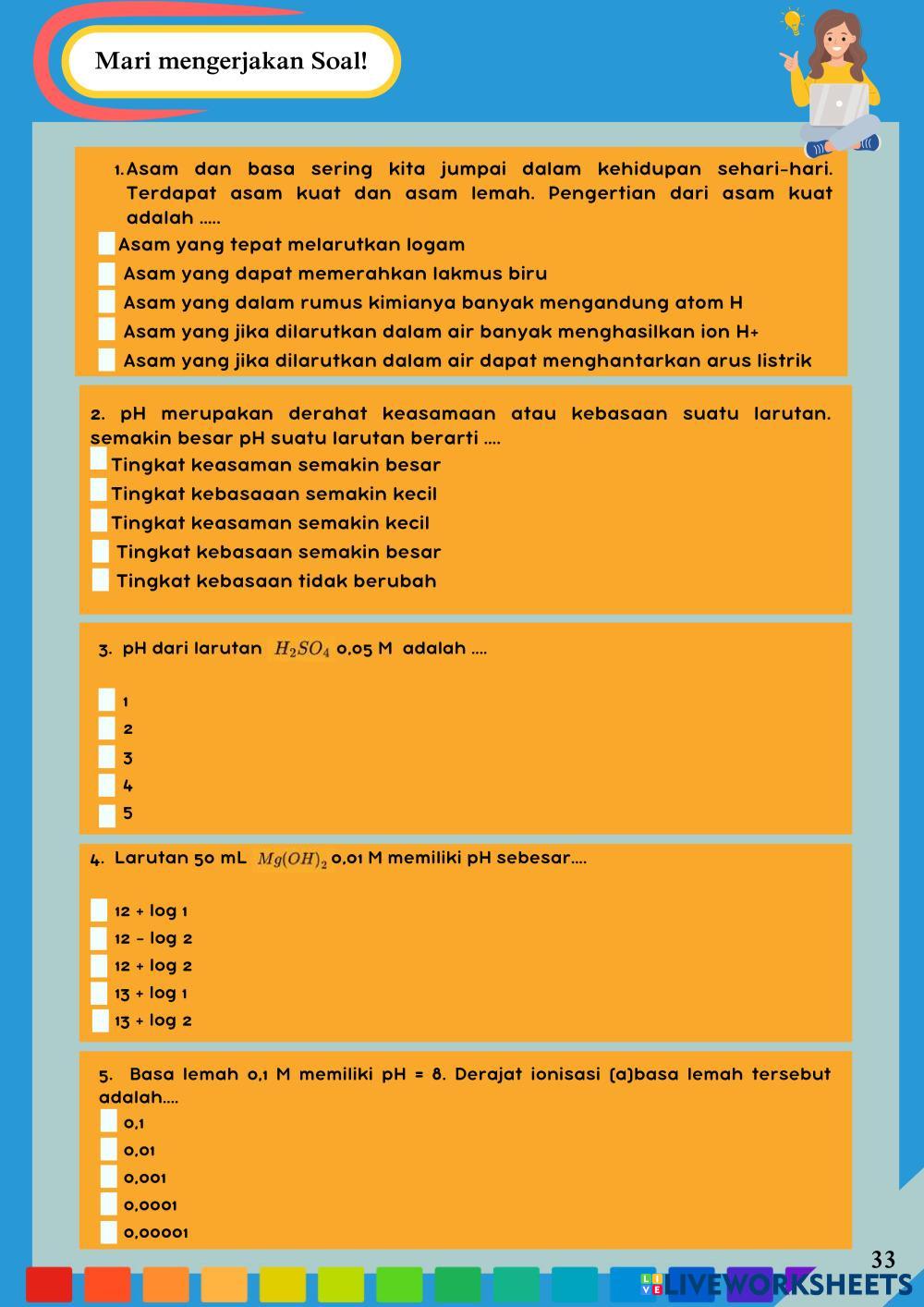 Mari mengerjakan Soal!

1. Asam dan basa sering kita jumpai dalam kehidupan sehari-hari. Terdapat asam kuat dan asam lemah. Pengertian dari asam kuat adalah .....

Asam yang tepat melarutkan logam
Asam yang dapat memerahkan lakmus biru
Asam yang dalam rumus kimianya banyak mengandung atom H
Asam yang jika dilarutkan dalam air banyak menghasilkan ion H+
Asam yang jika dilarutkan dalam air dapat menghantarkan arus listrik

2. pH merupakan derahat keasamaan atau kebasaan suatu larutan. semakin besar pH suatu larutan berarti ....

Tingkat keasaman semakin besar
Tingkat kebasaaan semakin kecil
Tingkat keasaman semakin kecil
Tingkat kebasaan semakin besar
Tingkat kebasaan tidak berubah

3. pH dari larutan $H_2SO_4$ 0,05 M adalah ....

1
2
3
4
5

4. Larutan 50 mL $Mg(OH)_2$ 0,01 M memiliki pH sebesar....

12 + log 1
12 - log 2
12 + log 2
13 + log 1
13 + log 2

5. Basa lemah 0,1 M memiliki pH = 8. Derajat ionisasi (a)basa lemah tersebut adalah....

0,1
0,01
0,001
0,0001
0,00001

33

LIVEWORKSHEETS